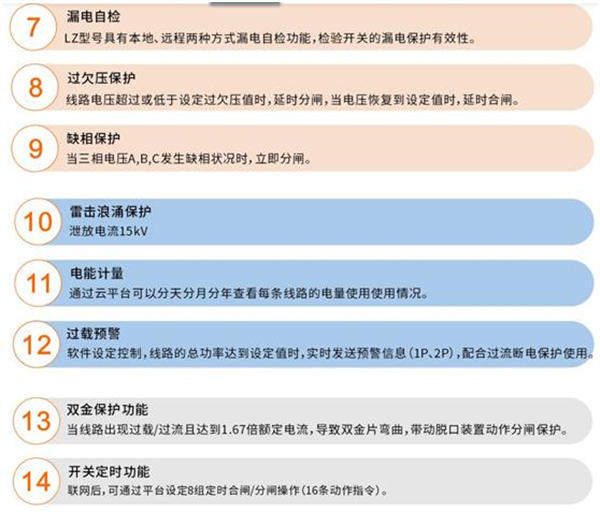 7
漏电自检
LZ型号具有本地、远程两种方式漏电自检功能，检验开关的漏电保护有效性。

8
过欠压保护
线路电压超过或低于设定过欠压值时，延时分闸，当电压恢复到设定值时，延时合闸。

9
缺相保护
当三相电压A,B,C发生缺相状况时，立即分闸。

10
雷击浪涌保护
泄放电流15kV

11
电能计量
通过云平台可以分天分月分年查看每条线路的电量使用使用情况。

12
过载预警
软件设定控制，线路的总功率达到设定值时，实时发送预警信息（1P、2P），配合过流断电保护使用。

13
双金保护功能
当线路出现过载/过流且达到1.67倍额定电流，导致双金片弯曲，带动脱口装置动作分闸保护。

14
开关定时功能
联网后，可通过平台设定8组定时合闸/分闸操作（16条动作指令）。